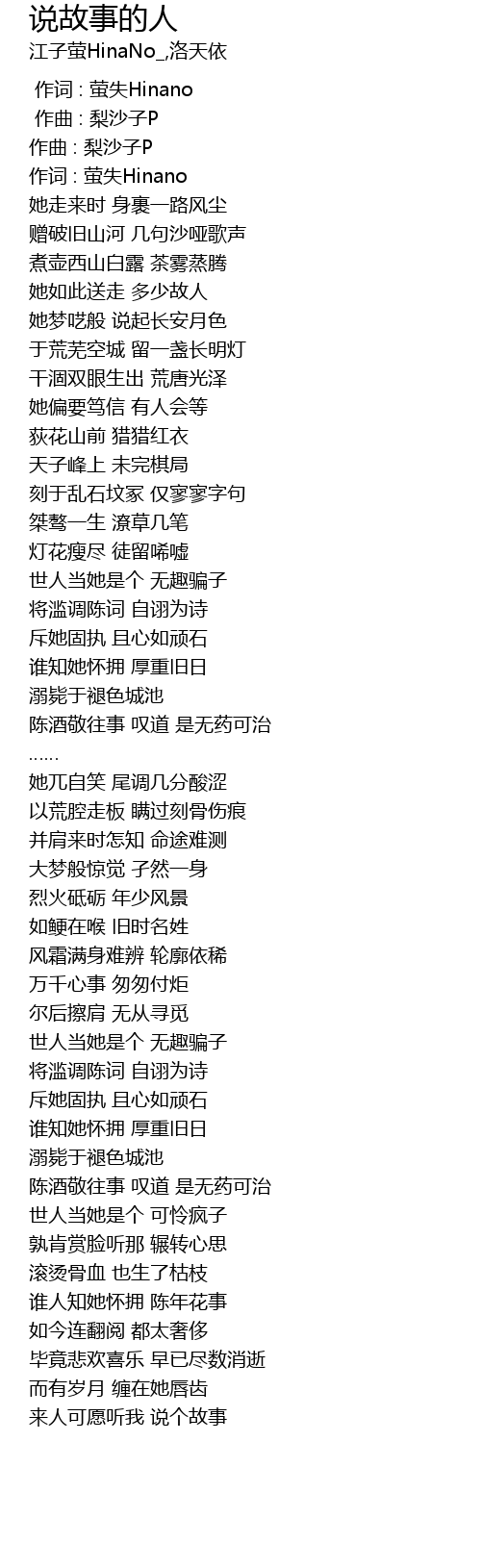 说故事的人
江子萤HinaNo_,洛天依

作词 : 萤失Hinano
作曲 : 梨沙子P
作曲 : 梨沙子P
作词 : 萤失Hinano
她走来时 身裹一路风尘
赠破旧山河 几句沙哑歌声
煮壶西山白露 茶雾蒸腾
她如此送走 多少故人
她梦呓般 说起长安月色
于荒芜空城 留一盏长明灯
干涸双眼生出 荒唐光泽
她偏要笃信 有人会等
荻花山前 猎猎红衣
天子峰上 未完棋局
刻于乱石坟冢 仅寥寥字句
桀骜一生 潦草几笔
灯花瘦尽 徒留唏嘘
世人当她是个 无趣骗子
将滥调陈词 自诩为诗
斥她固执 且心如顽石
谁知她怀拥 厚重旧日
溺毙于褪色城池
陈酒敬往事 叹道 是无药可治
……
她兀自笑 尾调几分酸涩
以荒腔走板 瞒过刻骨伤痕
并肩来时怎知 命途难测
大梦般惊觉 孑然一身
烈火砥砺 年少风景
如鲠在喉 旧时名姓
风霜满身难辨 轮廓依稀
万千心事 匆匆付炬
尔后擦肩 无从寻觅
世人当她是个 无趣骗子
将滥调陈词 自诩为诗
斥她固执 且心如顽石
谁知她怀拥 厚重旧日
溺毙于褪色城池
陈酒敬往事 叹道 是无药可治
世人当她是个 可怜疯子
孰肯赏脸听那 辗转心思
滚烫骨血 也生了枯枝
谁人知她怀拥 陈年花事
如今连翻阅 都太奢侈
毕竟悲欢喜乐 早已尽数消逝
而有岁月 缠在她唇齿
来人可愿听我 说个故事